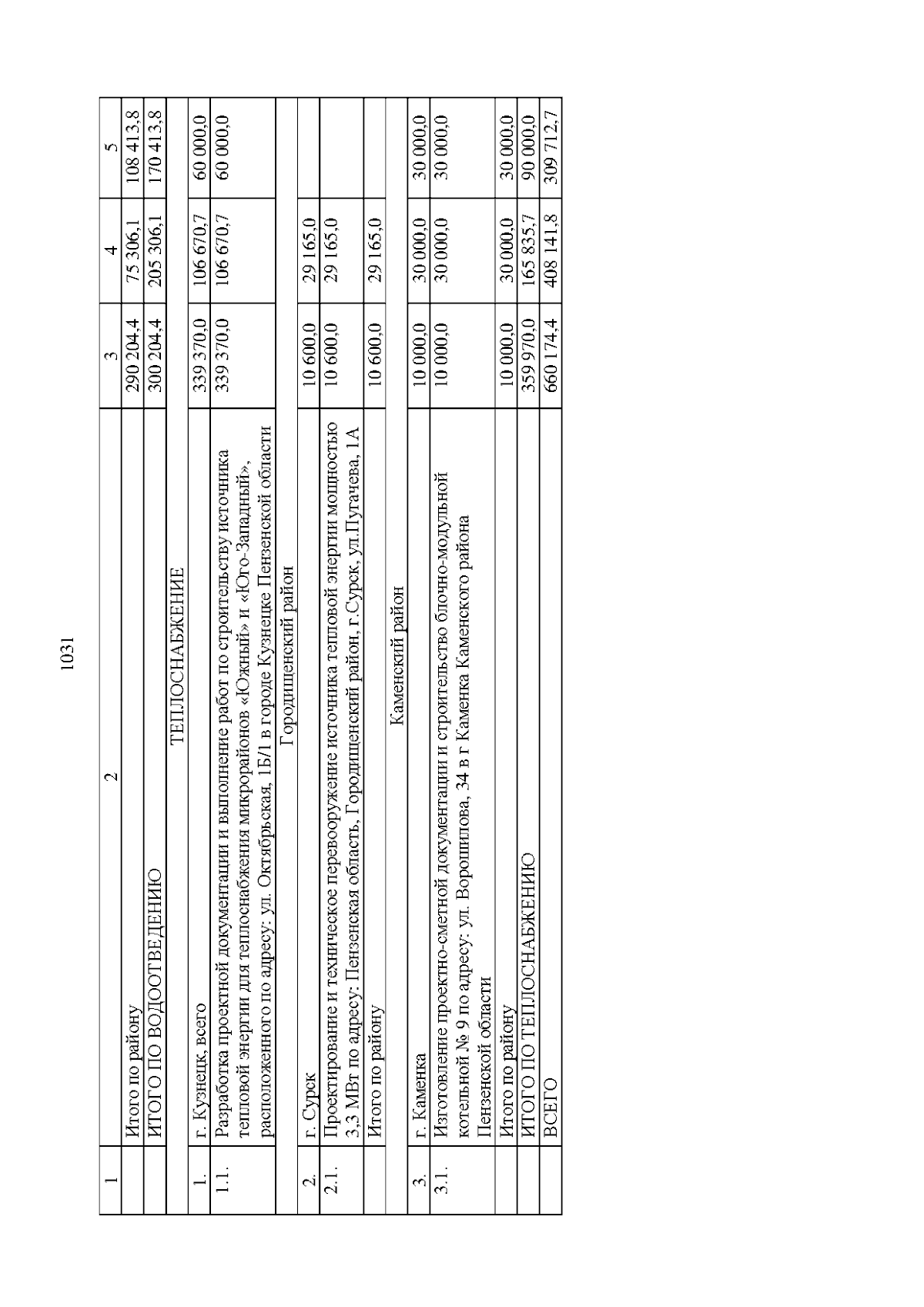 1031

| 1 | 2 | 3 | 4 | 5 |
|---|---|---|---|---|
| | Итого по району | 290 204,4 | 75 306,1 | 108 413,8 |
| | ИТОГО ПО ВОДООТВЕДЕНИЮ | 300 204,4 | 205 306,1 | 170 413,8 |
| | ТЕПЛОСНАБЖЕНИЕ | | | |
| 1. | г. Кузнецк, всего | 339 370,0 | 106 670,7 | 60 000,0 |
| 1.1. | Разработка проектной документации и выполнение работ по строительству источника тепловой энергии для теплоснабжения микрорайонов «Южный» и «Юго-Западный», расположенного по адресу: ул. Октябрьская, 1Б/1 в городе Кузнецке Пензенской области | 339 370,0 | 106 670,7 | 60 000,0 |
| | Городищенский район | | | |
| 2. | г. Сурск | 10 600,0 | 29 165,0 | |
| 2.1. | Проектирование и техническое перевооружение источника тепловой энергии мощностью 3,3 МВт по адресу: Пензенская область, Городищенский район, г.Сурск, ул.Пугачева, 1А | 10 600,0 | 29 165,0 | |
| | Итого по району | 10 600,0 | 29 165,0 | |
| | Каменский район | | | |
| 3. | г. Каменка | 10 000,0 | 30 000,0 | 30 000,0 |
| 3.1. | Изготовление проектно-сметной документации и строительство блочно-модульной котельной № 9 по адресу: ул. Ворошилова, 34 в г Каменка Каменского района Пензенской области | 10 000,0 | 30 000,0 | 30 000,0 |
| | Итого по району | 10 000,0 | 30 000,0 | 30 000,0 |
| | ИТОГО ПО ТЕПЛОСНАБЖЕНИЮ | 359 970,0 | 165 835,7 | 90 000,0 |
| | ВСЕГО | 660 174,4 | 408 141,8 | 309 712,7 |